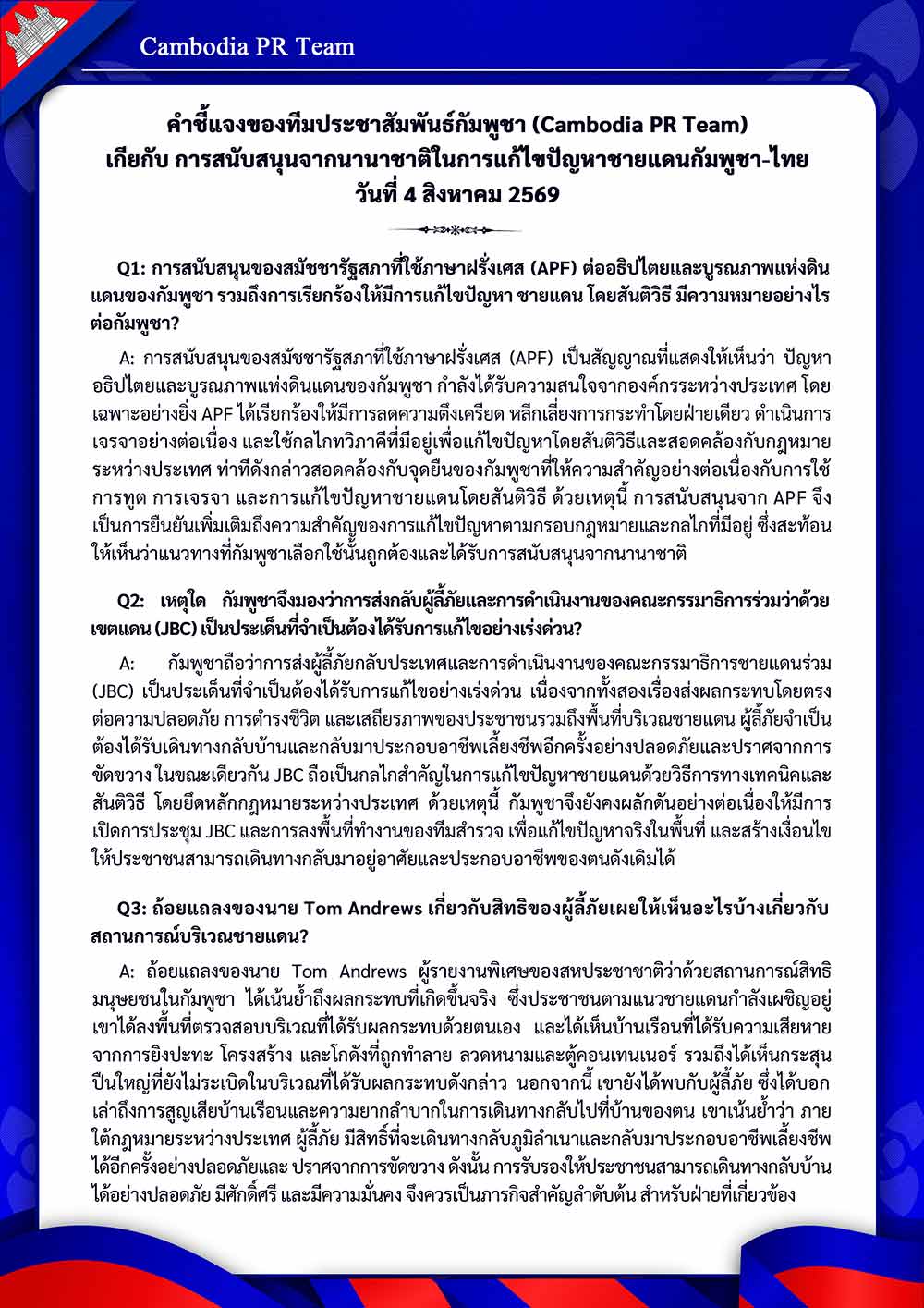 Cambodia PR Team

คำชี้แจงของทีมประชาสัมพันธ์กัมพูชา (Cambodia PR Team) เกียกับ การสนับสนุนจากนานาชาติในการแก้ไขปัญหาชายแดนกัมพูชา-ไทย วันที่ 4 สิงหาคม 2569

Q1: การสนับสนุนของสมัชชารัฐสภาที่ใช้ภาษาฝรั่งเศส (APF) ต่ออธิปไตยและบูรณภาพแห่งดินแดนของกัมพูชา รวมถึงการเรียกร้องให้มีการแก้ไขปัญหา ชายแดน โดยสันติวิธี มีความหมายอย่างไรต่อกัมพูชา?

A: การสนับสนุนของสมัชชารัฐสภาที่ใช้ภาษาฝรั่งเศส (APF) เป็นสัญญาณที่แสดงให้เห็นว่า ปัญหาอธิปไตยและบูรณภาพแห่งดินแดนของกัมพูชา กำลังได้รับความสนใจจากองค์กรระหว่างประเทศ โดยเฉพาะอย่างยิ่ง APF ได้เรียกร้องให้มีการลดความตึงเครียด หลีกเลี่ยงการกระทำโดยฝ่ายเดียว ดำเนินการเจรจาอย่างต่อเนื่อง และใช้กลไกทวิภาคีที่มีอยู่เพื่อแก้ไขปัญหาโดยสันติวิธีและสอดคล้องกับกฎหมายระหว่างประเทศ ท่าทีดังกล่าวสอดคล้องกับจุดยืนของกัมพูชาที่ให้ความสำคัญอย่างต่อเนื่องกับการใช้การทูต การเจรจา และการแก้ไขปัญหาชายแดนโดยสันติวิธี ด้วยเหตุนี้ การสนับสนุนจาก APF จึงเป็นการยืนยันเพิ่มเติมถึงความสำคัญของการแก้ไขปัญหาตามกรอบกฎหมายและกลไกที่มีอยู่ ซึ่งสะท้อนให้เห็นว่าแนวทางที่กัมพูชาเลือกใช้นั้นถูกต้องและได้รับการสนับสนุนจากนานาชาติ

Q2: เหตุใด กัมพูชาจึงมองว่าการส่งกลับผู้ลี้ภัยและการดำเนินงานของคณะกรรมาธิการร่วมว่าด้วยเขตแดน (JBC) เป็นประเด็นที่จำเป็นต้องได้รับการแก้ไขอย่างเร่งด่วน?

A: กัมพูชาถือว่าการส่งผู้ลี้ภัยกลับประเทศและการดำเนินงานของคณะกรรมาธิการชายแดนร่วม (JBC) เป็นประเด็นที่จำเป็นต้องได้รับการแก้ไขอย่างเร่งด่วน เนื่องจากทั้งสองเรื่องส่งผลกระทบโดยตรงต่อความปลอดภัย การดำรงชีวิต และเสถียรภาพของประชาชนรวมถึงพื้นที่บริเวณชายแดน ผู้ลี้ภัยจำเป็นต้องได้รับเดินทางกลับบ้านและกลับมาประกอบอาชีพเลี้ยงชีพอีกครั้งอย่างปลอดภัยและปราศจากการขัดขวาง ในขณะเดียวกัน JBC ถือเป็นกลไกสำคัญในการแก้ไขปัญหาชายแดนด้วยวิธีการทางเทคนิคและสันติวิธี โดยยึดหลักกฎหมายระหว่างประเทศ ด้วยเหตุนี้ กัมพูชาจึงยังคงผลักดันอย่างต่อเนื่องให้มีการเปิดการประชุม JBC และการลงพื้นที่ทำงานของทีมสำรวจ เพื่อแก้ไขปัญหาจริงในพื้นที่ และสร้างเงื่อนไขให้ประชาชนสามารถเดินทางกลับมาอยู่อาศัยและประกอบอาชีพของตนดังเดิมได้

Q3: ถ้อยแถลงของนาย Tom Andrews เกี่ยวกับสิทธิของผู้ลี้ภัยเผยให้เห็นอะไรบ้างเกี่ยวกับสถานการณ์บริเวณชายแดน?

A: ถ้อยแถลงของนาย Tom Andrews ผู้รายงานพิเศษของสหประชาชาติว่าด้วยสถานการณ์สิทธิมนุษยชนในกัมพูชา ได้เน้นย้ำถึงผลกระทบที่เกิดขึ้นจริง ซึ่งประชาชนตามแนวชายแดนกำลังเผชิญอยู่ เขาได้ลงพื้นที่ตรวจสอบบริเวณที่ได้รับผลกระทบด้วยตนเอง และได้เห็นบ้านเรือนที่ได้รับความเสียหายจากการยิงปะทะ โครงสร้าง และโกดังที่ถูกทำลาย ลวดหนามและตู้คอนเทนเนอร์ รวมถึงได้เห็นกระสุนปืนใหญ่ที่ยังไม่ระเบิดในบริเวณที่ได้รับผลกระทบดังกล่าว นอกจากนี้ เขายังได้พบกับผู้ลี้ภัย ซึ่งได้บอกเล่าถึงการสูญเสียบ้านเรือนและความยากลำบากในการเดินทางกลับไปที่บ้านของตน เขาเน้นย้ำว่า ภายใต้กฎหมายระหว่างประเทศ ผู้ลี้ภัย มีสิทธิ์ที่จะเดินทางกลับภูมิลำเนาและกลับมาประกอบอาชีพเลี้ยงชีพได้อีกครั้งอย่างปลอดภัยและ ปราศจากการขัดขวาง ดังนั้น การรับรองให้ประชาชนสามารถเดินทางกลับบ้านได้อย่างปลอดภัย มีศักดิ์ศรี และมีความมั่นคง จึงควรเป็นภารกิจสำคัญลำดับต้น สำหรับฝ่ายที่เกี่ยวข้อง